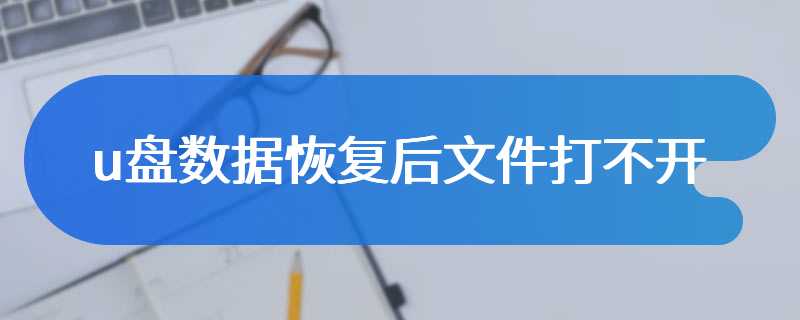 u盘数据恢复后文件打不开